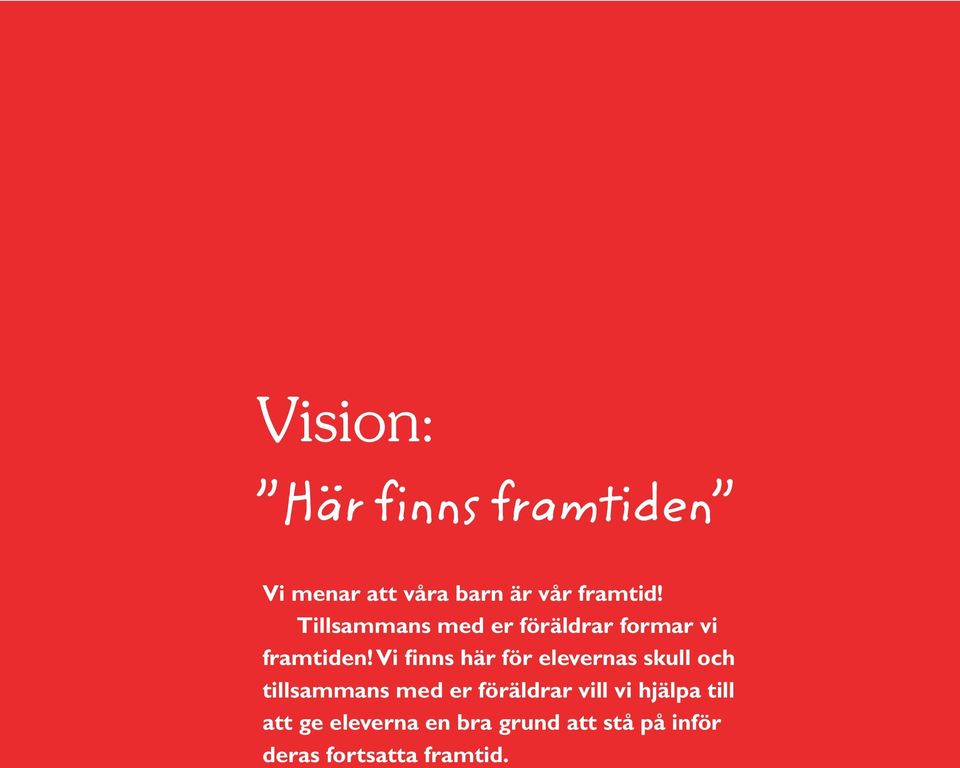 Vision:
"Här finns framtiden"

Vi menar att våra barn är vår framtid!

Tillsammans med er föräldrar formar vi framtiden! Vi finns här för elevernas skull och tillsammans med er föräldrar vill vi hjälpa till att ge eleverna en bra grund att stå på inför deras fortsatta framtid.